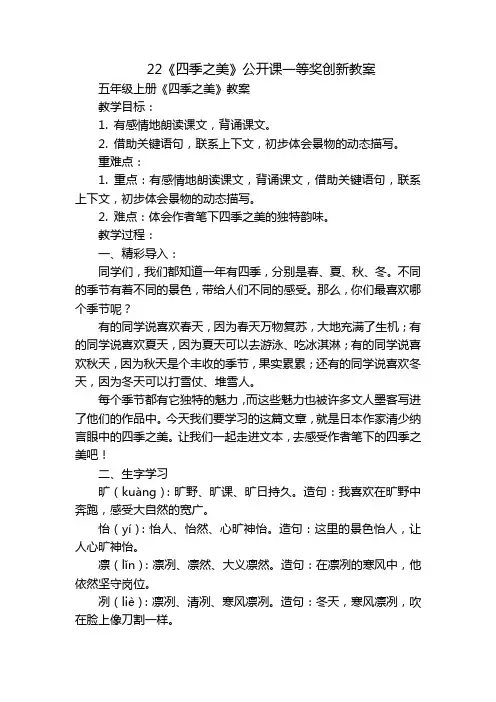 22《四季之美》公开课一等奖创新教案

五年级上册《四季之美》教案

教学目标：

1. 有感情地朗读课文，背诵课文。

2. 借助关键语句，联系上下文，初步体会景物的动态描写。

重难点：

1. 重点：有感情地朗读课文，背诵课文，借助关键语句，联系上下文，初步体会景物的动态描写。

2. 难点：体会作者笔下四季之美的独特韵味。

教学过程：

一、精彩导入：

同学们，我们都知道一年有四季，分别是春、夏、秋、冬。不同的季节有着不同的景色，带给人们不同的感受。那么，你们最喜欢哪个季节呢？

有的同学说喜欢春天，因为春天万物复苏，大地充满了生机；有的同学说喜欢夏天，因为夏天可以去游泳、吃冰淇淋；有的同学说喜欢秋天，因为秋天是个丰收的季节，果实累累；还有的同学说喜欢冬天，因为冬天可以打雪仗、堆雪人。

每个季节都有它独特的魅力，而这些魅力也被许多文人墨客写进了他们的作品中。今天我们要学习的这篇文章，就是日本作家清少纳言眼中的四季之美。让我们一起走进文本，去感受作者笔下的四季之美吧！

二、生字学习

旷（kuàng）：旷野、旷课、旷日持久。造句：我喜欢在旷野中奔跑，感受大自然的宽广。

怡（yí）：怡人、怡然、心旷神怡。造句：这里的景色怡人，让人心旷神怡。

凛（lǐn）：凛冽、凛然、大义凛然。造句：在凛冽的寒风中，他依然坚守岗位。

冽（liè）：凛冽、清冽、寒风凛冽。造句：冬天，寒风凛冽，吹在脸上像刀割一样。